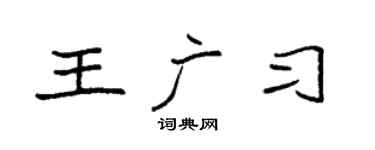 王广习

词典网